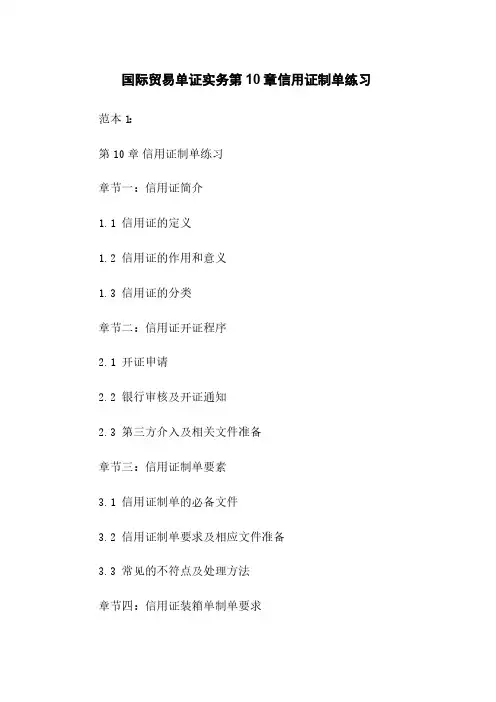 国际贸易单证实务第 10 章信用证制单练习

范本 1:

第 10 章 信用证制单练习

章节一：信用证简介

1.1 信用证的定义

1.2 信用证的作用和意义

1.3 信用证的分类

章节二：信用证开证程序

2.1 开证申请

2.2 银行审核及开证通知

2.3 第三方介入及相关文件准备

章节三：信用证制单要素

3.1 信用证制单的必备文件

3.2 信用证制单要求及相应文件准备

3.3 常见的不符点及处理方法

章节四：信用证装箱单制单要求